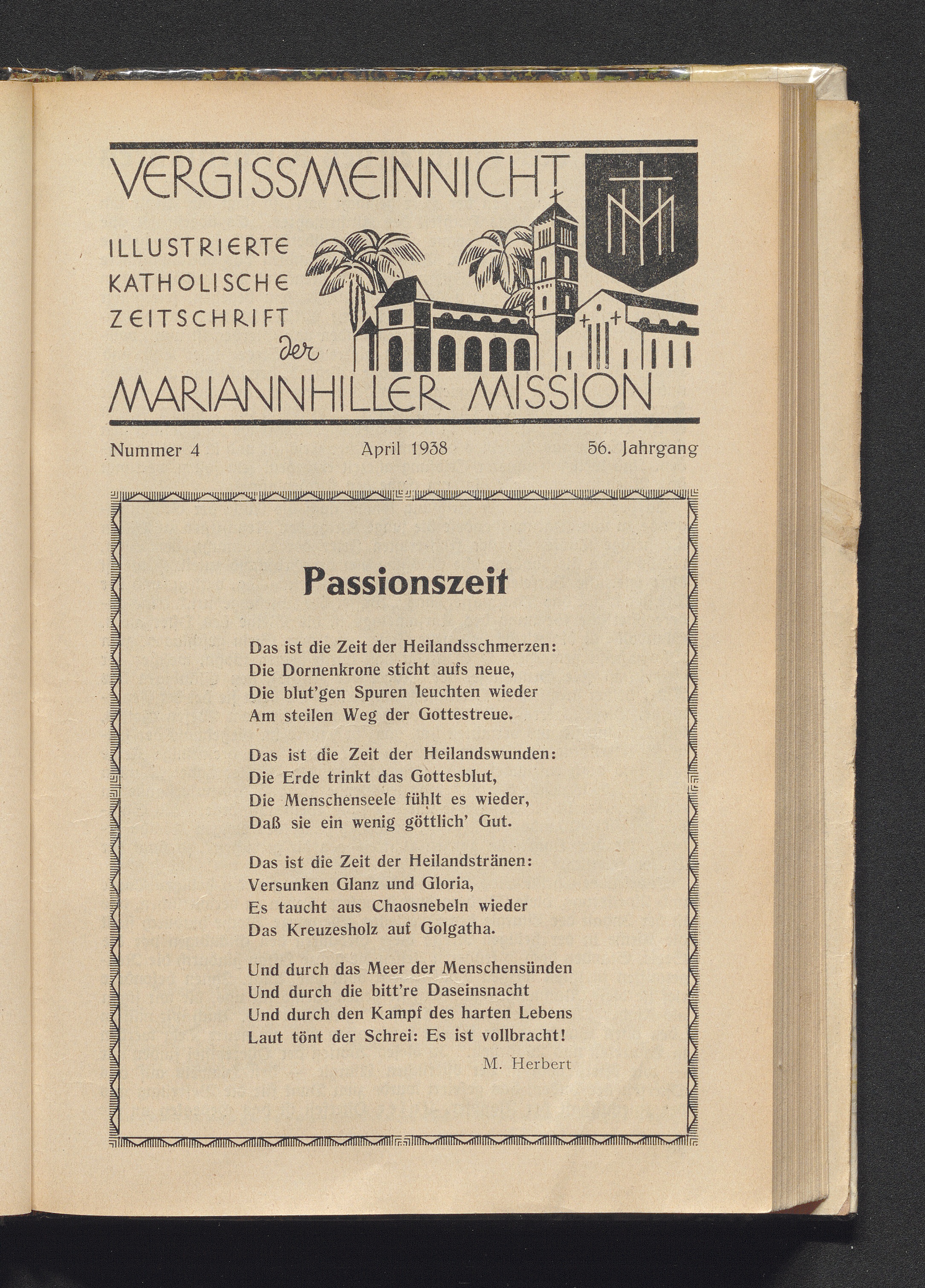 VERGISSMEINNICHT

ILLUSTRIERTE KATHOLISCHE ZEITSCHRIFT der MARIANNHILLER MISSION

Nummer 4 April 1938 56. Jahrgang

Passionszeit

Das ist die Zeit der Heilandsschmerzen:
Die Dornenkrone sticht aufs neue,
Die blut'gen Spuren leuchten wieder
Am steilen Weg der Gottestreue.

Das ist die Zeit der Heilandswunden:
Die Erde trinkt das Gottesblut,
Die Menschenseele fühlt es wieder,
Daß sie ein wenig göttlich' Gut.

Das ist die Zeit der Heilandstränen:
Versunken Glanz und Gloria,
Es taucht aus Chaosnebeln wieder
Das Kreuzesholz auf Golgatha.

Und durch das Meer der Menschensünden
Und durch die bitt're Daseinsnacht
Und durch den Kampf des harten Lebens
Laut tönt der Schrei: Es ist vollbracht!

M. Herbert